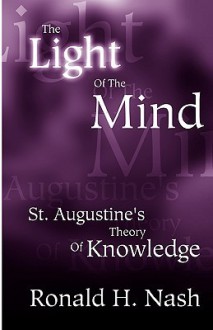 The Light Of The Mind

St. Augustine's Theory Of Knowledge

Ronald H. Nash